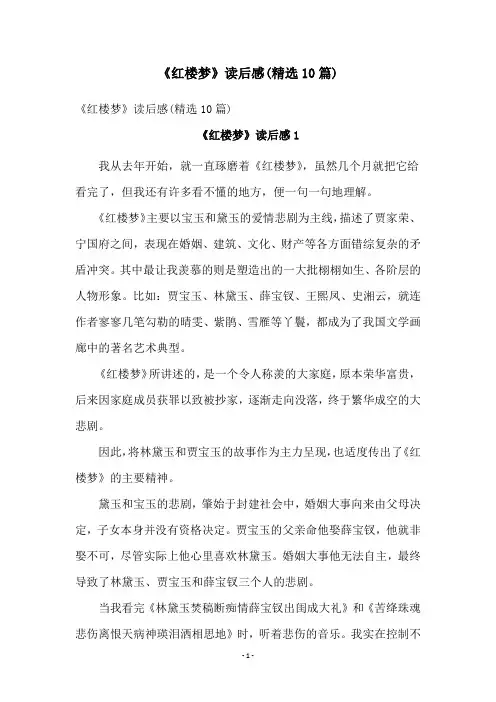 《红楼梦》读后感(精选10篇)

《红楼梦》读后感(精选10篇)

《红楼梦》读后感1

我从去年开始，就一直琢磨着《红楼梦》，虽然几个月就把它给看完了，但我还有许多看不懂的地方，便一句一句地理解。

《红楼梦》主要以宝玉和黛玉的爱情悲剧为主线，描述了贾家荣、宁国府之间，表现在婚姻、建筑、文化、财产等各方面错综复杂的矛盾冲突。其中最让我羡慕的则是塑造出的一大批栩栩如生、各阶层的人物形象。比如：贾宝玉、林黛玉、薛宝钗、王熙凤、史湘云，就连作者寥寥几笔勾勒的晴雯、紫鹃、雪雁等丫鬟，都成为了我国文学画廊中的著名艺术典型。

《红楼梦》所讲述的，是一个令人称羡的大家庭，原本荣华富贵，后来因家庭成员获罪以致被抄家，逐渐走向没落，终于繁华成空的大悲剧。

因此，将林黛玉和贾宝玉的故事作为主力呈现，也适度传出了《红楼梦》的主要精神。

黛玉和宝玉的悲剧，肇始于封建社会中，婚姻大事向来由父母决定，子女本身并没有资格决定。贾宝玉的父亲命他娶薛宝钗，他就非娶不可，尽管实际上他心里喜欢林黛玉。婚姻大事他无法自主，最终导致了林黛玉、贾宝玉和薛宝钗三个人的悲剧。

当我看完《林黛玉焚稿断痴情薛宝钗出闺成大礼》和《苦绛珠魂悲伤离恨天病神瑛泪洒相思地》时，听着悲伤的音乐。我实在控制不

-1-